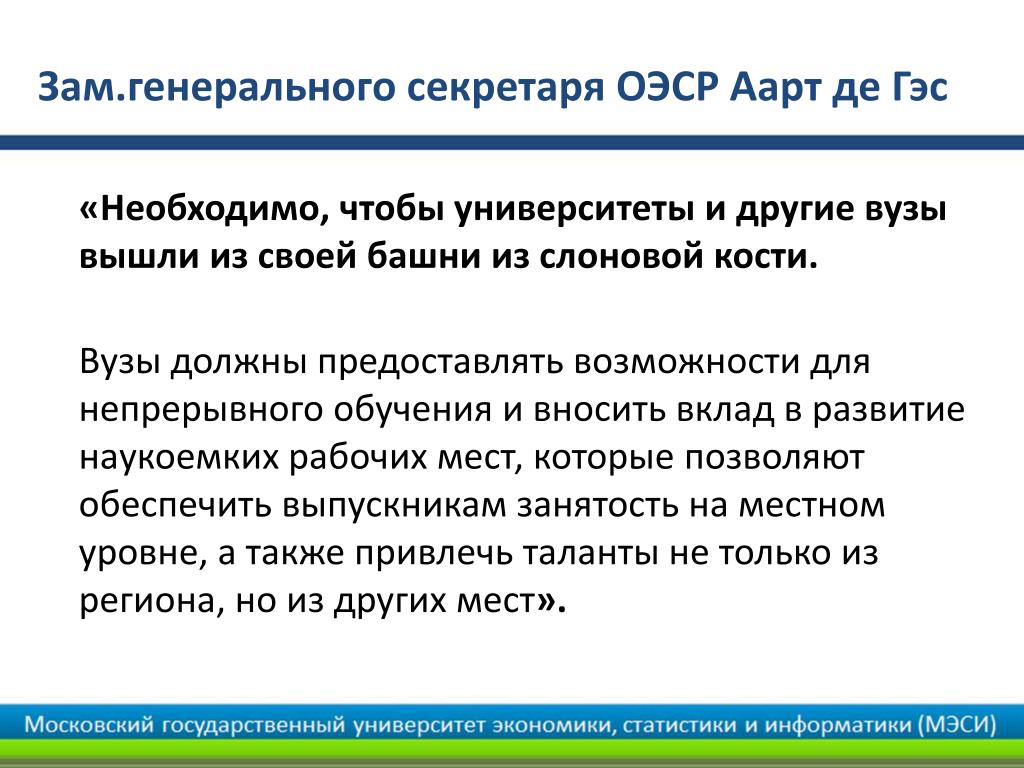 Зам.генерального секретаря ОЭСР Аарт де Гэс

«Необходимо, чтобы университеты и другие вузы вышли из своей башни из слоновой кости.

Вузы должны предоставлять возможности для непрерывного обучения и вносить вклад в развитие наукоемких рабочих мест, которые позволяют обеспечить выпускникам занятость на местном уровне, а также привлечь таланты не только из региона, но из других мест».

Московский государственный университет экономики, статистики и информатики (МЭСИ)